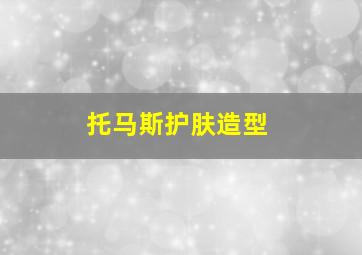 托马斯护肤造型